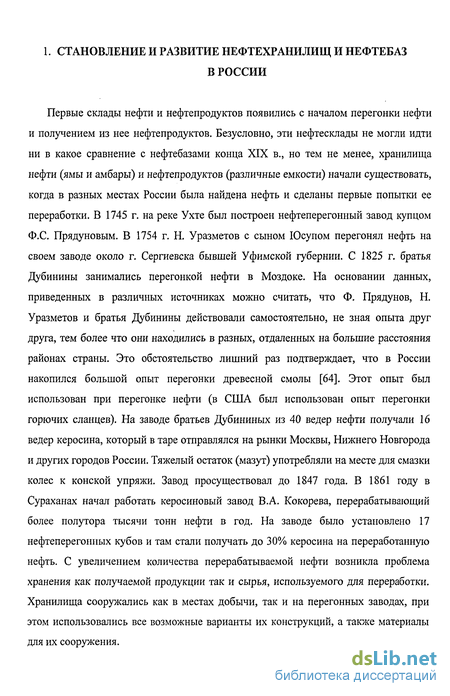 1. СТАНОВЛЕНИЕ И РАЗВИТИЕ НЕФТЕХРАНИЛИЩ И НЕФТЕБАЗ В РОССИИ

Первые склады нефти и нефтепродуктов появились с началом перегонки нефти и получением из нее нефтепродуктов. Безусловно, эти нефтесклады не могли идти ни в какое сравнение с нефтебазами конца XIX в., но тем не менее, хранилища нефти (ямы и амбары) и нефтепродуктов (различные емкости) начали существовать, когда в разных местах России была найдена нефть и сделаны первые попытки ее переработки. В 1745 г. на реке Ухте был построен нефтеперегонный завод купцом Ф.С. Прядуновым. В 1754 г. Н. Уразметов с сыном Юсупом перегонял нефть на своем заводе около г. Сергиевска бывшей Уфимской губернии. С 1825 г. братья Дубинины занимались перегонкой нефти в Моздоке. На основании данных, приведенных в различных источниках можно считать, что Ф. Прядунов, Н. Уразметов и братья Дубинины действовали самостоятельно, не зная опыта друг друга, тем более что они находились в разных, отдаленных на большие расстояния районах страны. Это обстоятельство лишний раз подтверждает, что в России накопился большой опыт перегонки древесной смолы [64]. Этот опыт был использован при перегонке нефти (в США был использован опыт перегонки горючих сланцев). На заводе братьев Дубининых из 40 ведер нефти получали 16 ведер керосина, который в таре отправлялся на рынки Москвы, Нижнего Новгорода и других городов России. Тяжелый остаток (мазут) употребляли на месте для смазки колес к конской упряжи. Завод просуществовал до 1847 года. В 1861 году в Сураханах начал работать керосиновый завод В.А. Кокорева, перерабатывающий более полутора тысячи тонн нефти в год. На заводе было установлено 17 нефтеперегонных кубов и там стали получать до 30% керосина на переработанную нефть. С увеличением количества перерабатываемой нефти возникла проблема хранения как получаемой продукции так и сырья, используемого для переработки. Хранилища сооружались как в местах добычи, так и на перегонных заводах, при этом использовались все возможные варианты их конструкций, а также материалы для их сооружения.

dsLib.net
библиотека диссертаций